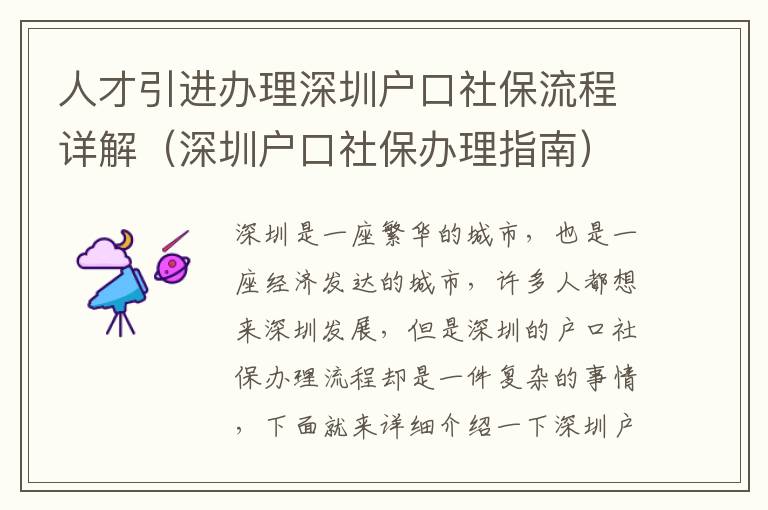 人才引进办理深圳户口社保流程详解（深圳户口社保办理指南）

深圳是一座繁华的城市，也是一座经济发达的城市，许多人都想来深圳发展，但是深圳的户口社保办理流程却是一件复杂的事情，下面就来详细介绍一下深圳户